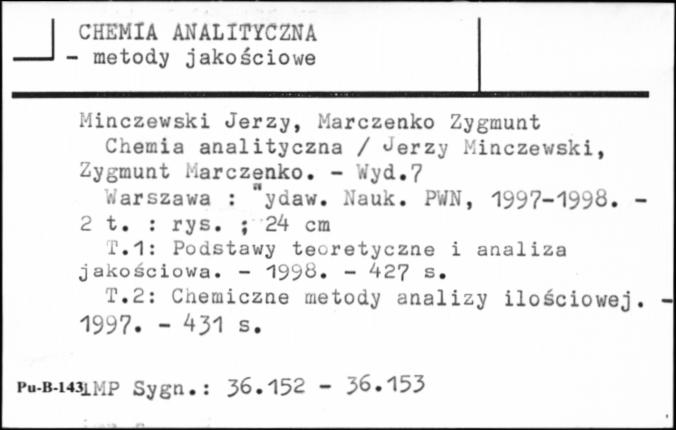 CHEMIA ANALITYCZNA
- metody jakościowe

Minczewski Jerzy, Marczenko Zygmunt
Chemia analityczna / Jerzy Minczewski, Zygmunt Marczenko. - Wyd.7
Warszawa : "ydaw. Nauk. PWN, 1997-1998. - 2 t. : rys. ; 24 cm
T.1: Podstawy teoretyczne i analiza jakościowa. - 1998. - 427 s.
T.2: Chemiczne metody analizy ilościowej. - 1997. - 431 s.

Pu-B-143 IMP Sygn.: 36.152 - 36.153